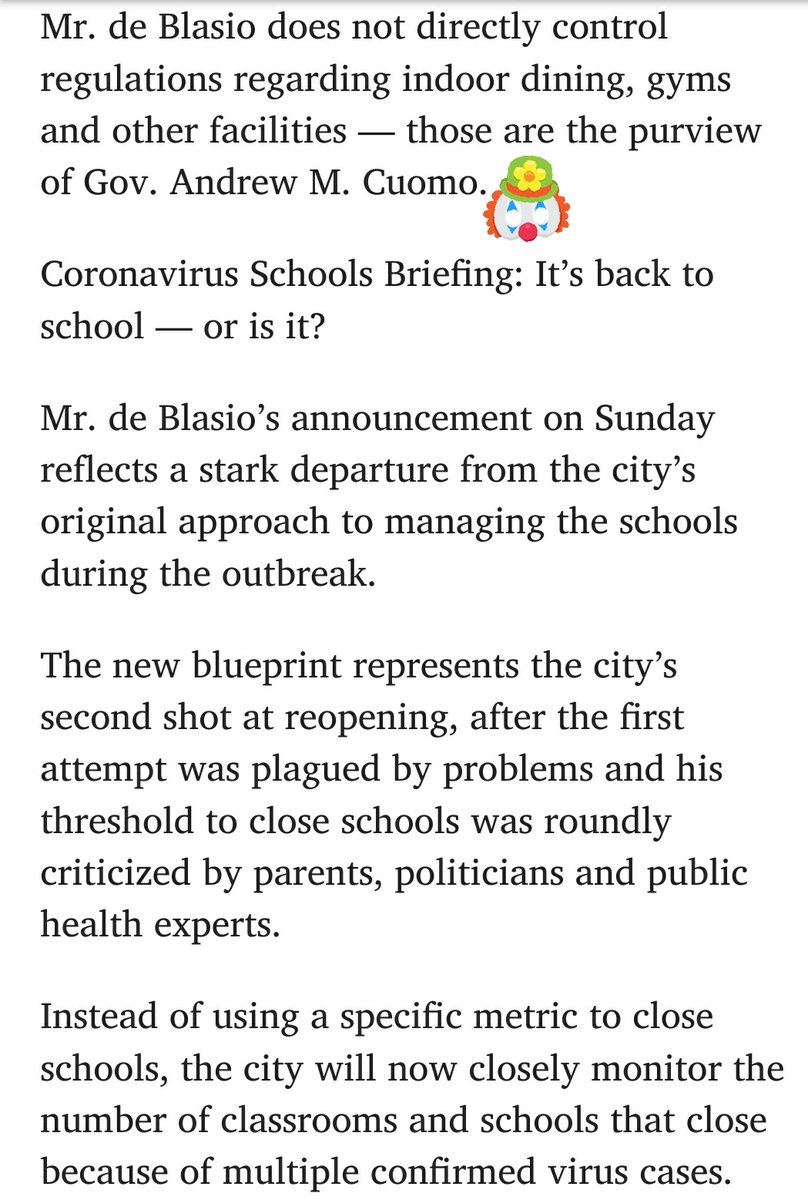 Mr. de Blasio does not directly control regulations regarding indoor dining, gyms and other facilities — those are the purview of Gov. Andrew M. Cuomo.

Coronavirus Schools Briefing: It's back to school — or is it?

Mr. de Blasio's announcement on Sunday reflects a stark departure from the city's original approach to managing the schools during the outbreak.

The new blueprint represents the city's second shot at reopening, after the first attempt was plagued by problems and his threshold to close schools was roundly criticized by parents, politicians and public health experts.

Instead of using a specific metric to close schools, the city will now closely monitor the number of classrooms and schools that close because of multiple confirmed virus cases.